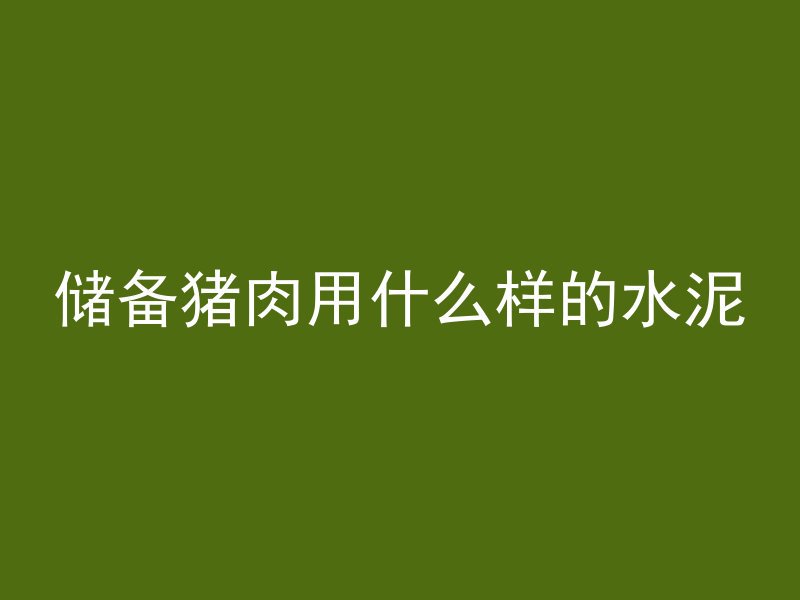 储备猪肉用什么样的水泥